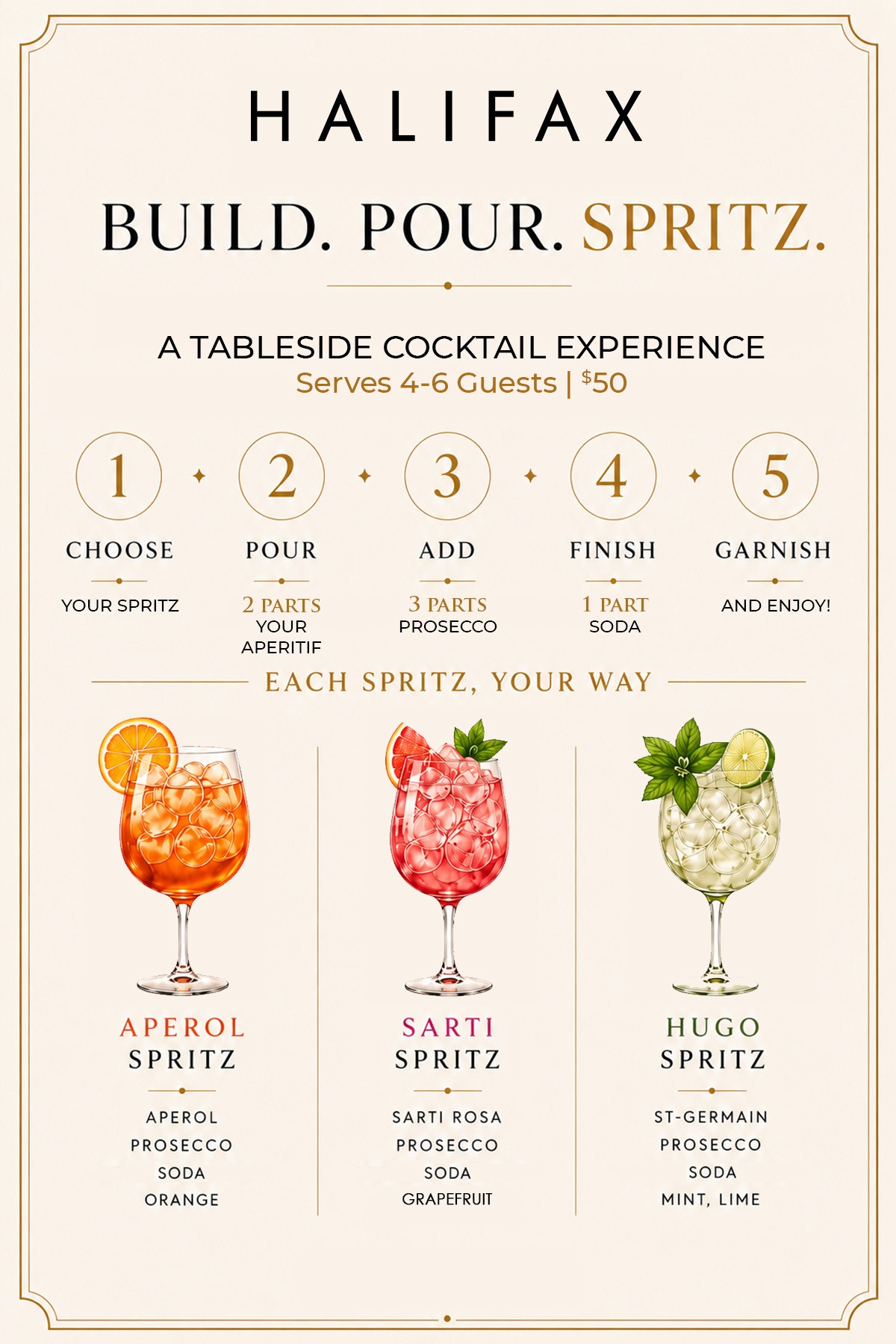 HALIFAX

BUILD. POUR. SPRITZ.

A TABLESIDE COCKTAIL EXPERIENCE
Serves 4-6 Guests | $50

1
CHOOSE
YOUR SPRITZ

2
POUR
2 PARTS
YOUR APERITIF

3
ADD
3 PARTS
PROSECCO

4
FINISH
1 PART
SODA

5
GARNISH
AND ENJOY!

EACH SPRITZ, YOUR WAY

APEROL
SPRITZ
APEROL
PROSECCO
SODA
ORANGE

SARTI
SPRITZ
SARTI ROSA
PROSECCO
SODA
GRAPEFRUIT

HUGO
SPRITZ
ST-GERMAIN
PROSECCO
SODA
MINT, LIME